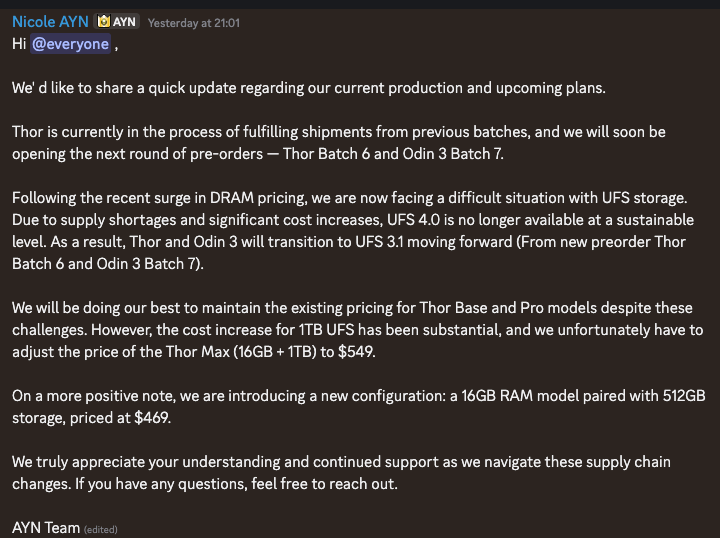 Nicole AYN AYN Yesterday at 21:01
Hi @everyone ,

We' d like to share a quick update regarding our current production and upcoming plans.

Thor is currently in the process of fulfilling shipments from previous batches, and we will soon be opening the next round of pre-orders — Thor Batch 6 and Odin 3 Batch 7.

Following the recent surge in DRAM pricing, we are now facing a difficult situation with UFS storage. Due to supply shortages and significant cost increases, UFS 4.0 is no longer available at a sustainable level. As a result, Thor and Odin 3 will transition to UFS 3.1 moving forward (From new preorder Thor Batch 6 and Odin 3 Batch 7).

We will be doing our best to maintain the existing pricing for Thor Base and Pro models despite these challenges. However, the cost increase for 1TB UFS has been substantial, and we unfortunately have to adjust the price of the Thor Max (16GB + 1TB) to $549.

On a more positive note, we are introducing a new configuration: a 16GB RAM model paired with 512GB storage, priced at $469.

We truly appreciate your understanding and continued support as we navigate these supply chain changes. If you have any questions, feel free to reach out.

AYN Team (edited)